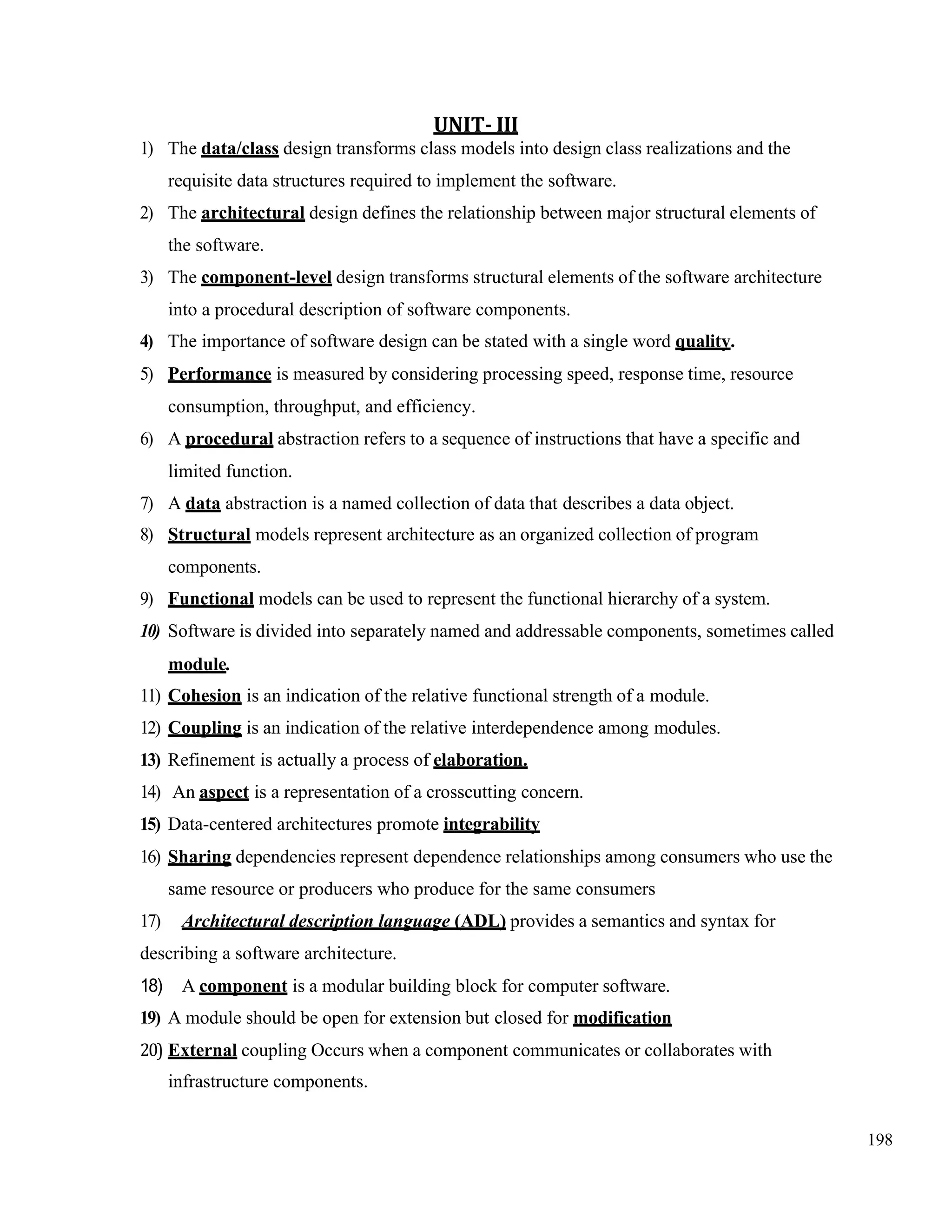 UNIT- III

1) The data/class design transforms class models into design class realizations and the requisite data structures required to implement the software.

2) The architectural design defines the relationship between major structural elements of the software.

3) The component-level design transforms structural elements of the software architecture into a procedural description of software components.

4) The importance of software design can be stated with a single word quality.

5) Performance is measured by considering processing speed, response time, resource consumption, throughput, and efficiency.

6) A procedural abstraction refers to a sequence of instructions that have a specific and limited function.

7) A data abstraction is a named collection of data that describes a data object.

8) Structural models represent architecture as an organized collection of program components.

9) Functional models can be used to represent the functional hierarchy of a system.

10) Software is divided into separately named and addressable components, sometimes called module.

11) Cohesion is an indication of the relative functional strength of a module.

12) Coupling is an indication of the relative interdependence among modules.

13) Refinement is actually a process of elaboration.

14) An aspect is a representation of a crosscutting concern.

15) Data-centered architectures promote integrability

16) Sharing dependencies represent dependence relationships among consumers who use the same resource or producers who produce for the same consumers

17) Architectural description language (ADL) provides a semantics and syntax for describing a software architecture.

18) A component is a modular building block for computer software.

19) A module should be open for extension but closed for modification

20) External coupling Occurs when a component communicates or collaborates with infrastructure components.

198